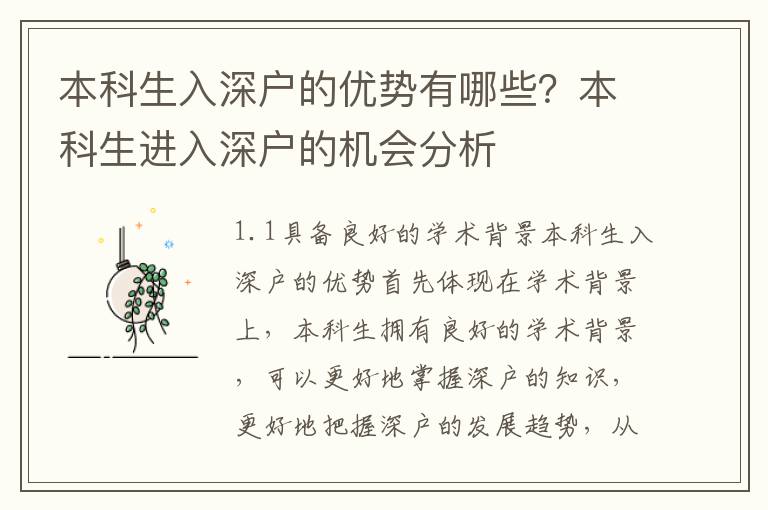 本科生入深户的优势有哪些？本科生进入深户的机会分析

1.1具备良好的学术背景本科生入深户的优势首先体现在学术背景上，本科生拥有良好的学术背景，可以更好地掌握深户的知识，更好地把握深户的发展趋势，从